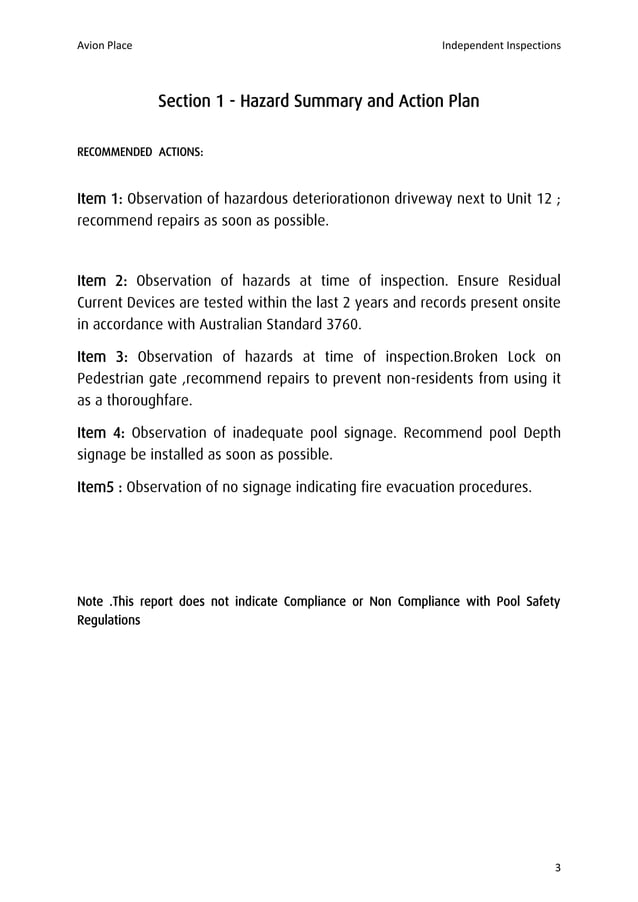 Avion Place

Independent Inspections

Section 1 - Hazard Summary and Action Plan

RECOMMENDED ACTIONS:

Item 1: Observation of hazardous deteriorationon driveway next to Unit 12 ; recommend repairs as soon as possible.

Item 2: Observation of hazards at time of inspection. Ensure Residual Current Devices are tested within the last 2 years and records present onsite in accordance with Australian Standard 3760.

Item 3: Observation of hazards at time of inspection.Broken Lock on Pedestrian gate ,recommend repairs to prevent non-residents from using it as a thoroughfare.

Item 4: Observation of inadequate pool signage. Recommend pool Depth signage be installed as soon as possible.

Item5 : Observation of no signage indicating fire evacuation procedures.

Note .This report does not indicate Compliance or Non Compliance with Pool Safety Regulations

3